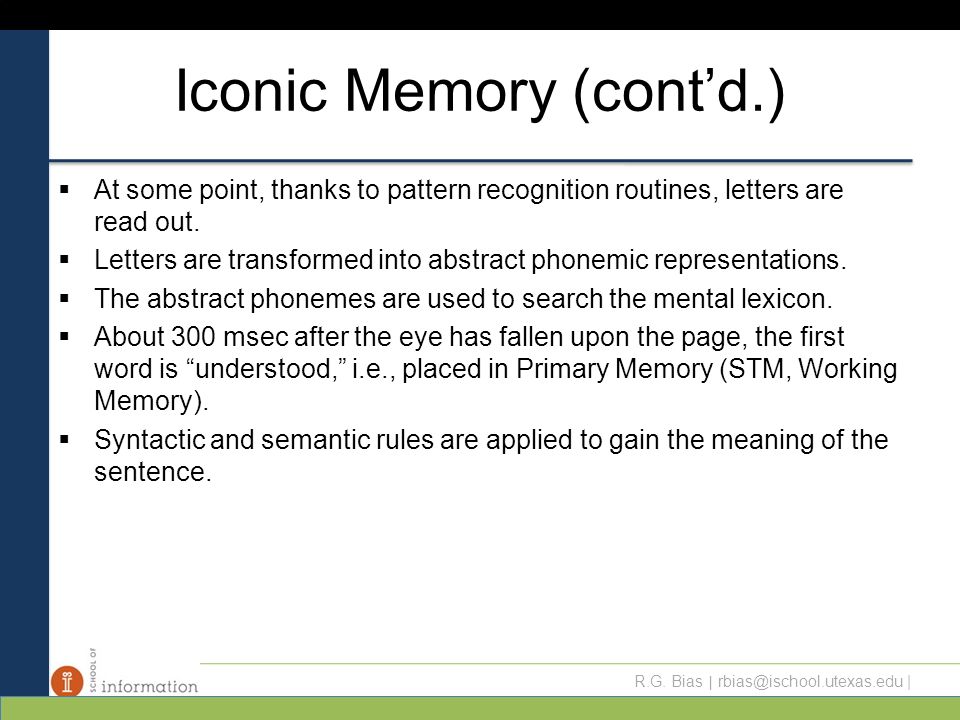 Iconic Memory (cont’d.)

▪ At some point, thanks to pattern recognition routines, letters are read out.

▪ Letters are transformed into abstract phonemic representations.

▪ The abstract phonemes are used to search the mental lexicon.

▪ About 300 msec after the eye has fallen upon the page, the first word is “understood,” i.e., placed in Primary Memory (STM, Working Memory).

▪ Syntactic and semantic rules are applied to gain the meaning of the sentence.

SCHOOL OF information

R.G. Bias | rbias@ischool.utexas.edu |